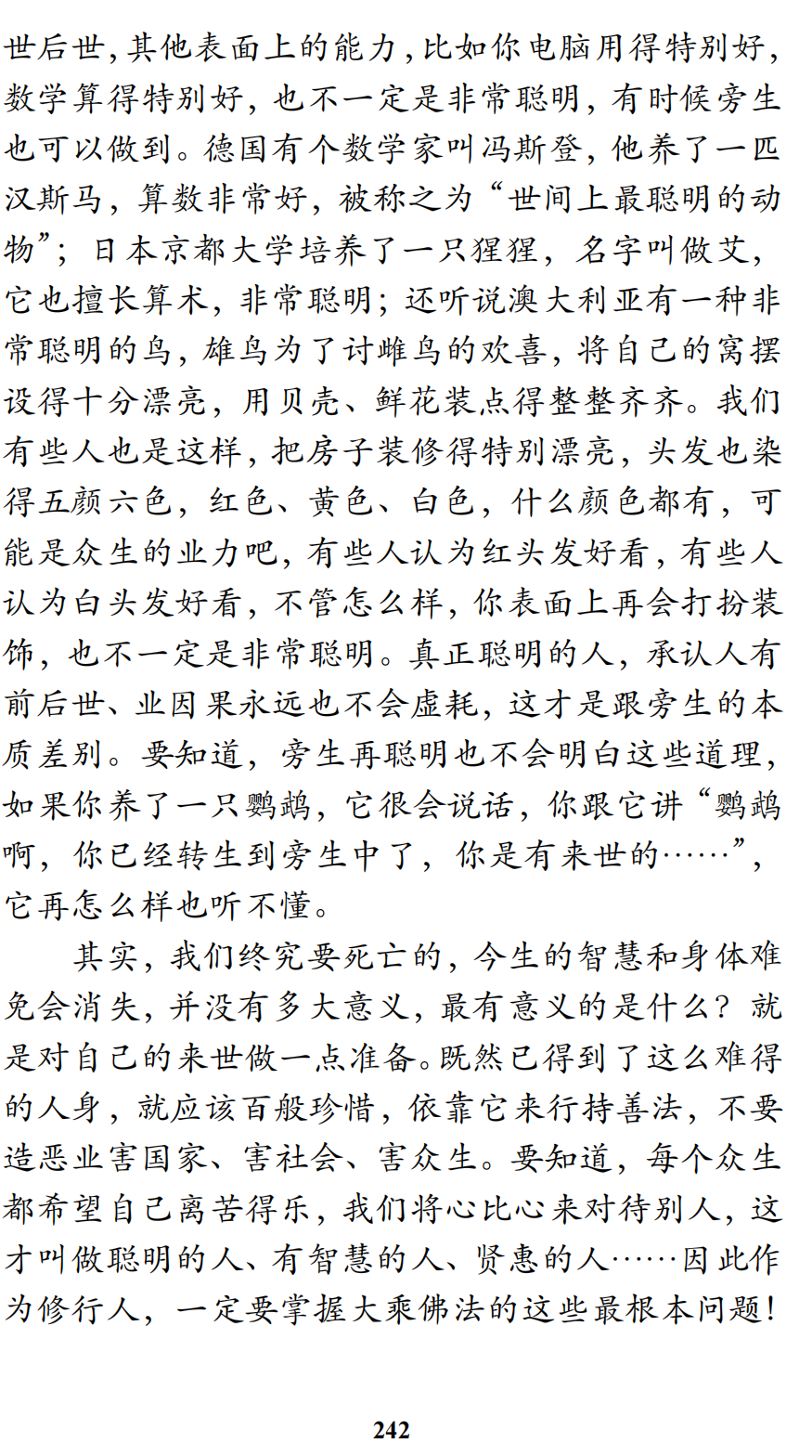 世后世，其他表面上的能力，比如你电脑用得特别好，数学算得特别好，也不一定是非常聪明，有时候旁生也可以做到。德国有个数学家叫冯斯登，他养了一匹汉斯马，算数非常好，被称之为“世间上最聪明的动物”；日本京都大学培养了一只猩猩，名字叫做艾，它也擅长算术，非常聪明；还听说澳大利亚有一种非常聪明的鸟，雄鸟为了讨雌鸟的欢喜，将自己的窝摆设得十分漂亮，用贝壳、鲜花装点得整整齐齐。我们有些人也是这样，把房子装修得特别漂亮，头发也染得五颜六色，红色、黄色、白色，什么颜色都有，可能是众生的业力吧，有些人认为红头发好看，有些人认为白头发好看，不管怎么样，你表面上再会打扮装饰，也不一定是非常聪明。真正聪明的人，承认人有前后世、业因果永远也不会虚耗，这才是跟旁生的本质差别。要知道，旁生再聪明也不会明白这些道理，如果你养了一只鹦鹉，它很会说话，你跟它讲“鹦鹉啊，你已经转生到旁生中了，你是有来世的……”，它再怎么样也听不懂。

其实，我们终究要死亡的，今生的智慧和身体难免会消失，并没有多大意义，最有意义的是什么？就是对自己的来世做一点准备。既然已得到了这么难得的人身，就应该百般珍惜，依靠它来行持善法，不要造恶业害国家、害社会、害众生。要知道，每个众生都希望自己离苦得乐，我们将心比心来对待别人，这才叫做聪明的人、有智慧的人、贤惠的人……因此作为修行人，一定要掌握大乘佛法的这些最根本问题！

242